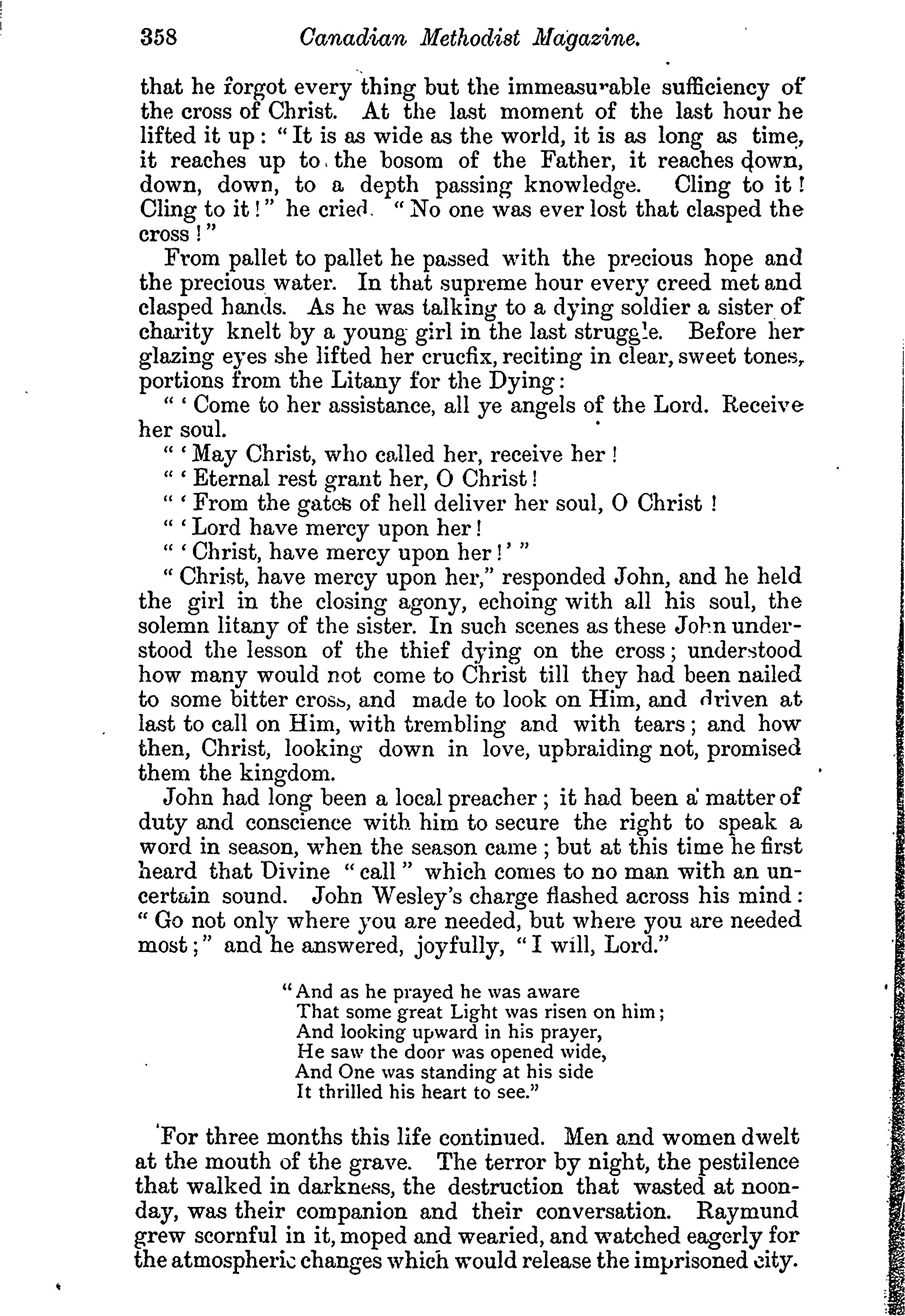 358 Canadian Methodist Magazine.

that he forgot every thing but the immeasurable sufficiency of the cross of Christ. At the last moment of the last hour he lifted it up: "It is as wide as the world, it is as long as time, it reaches up to the bosom of the Father, it reaches down, down, down, to a depth passing knowledge. Cling to it! Cling to it!" he cried. "No one was ever lost that clasped the cross!"

From pallet to pallet he passed with the precious hope and the precious water. In that supreme hour every creed met and clasped hands. As he was talking to a dying soldier a sister of charity knelt by a young girl in the last struggle. Before her glazing eyes she lifted her crucfix, reciting in clear, sweet tones, portions from the Litany for the Dying:

"'Come to her assistance, all ye angels of the Lord. Receive her soul.

"'May Christ, who called her, receive her!

"'Eternal rest grant her, O Christ!

"'From the gates of hell deliver her soul, O Christ!

"'Lord have mercy upon her!

"'Christ, have mercy upon her!'"

"Christ, have mercy upon her," responded John, and he held the girl in the closing agony, echoing with all his soul, the solemn litany of the sister. In such scenes as these John understood the lesson of the thief dying on the cross; understood how many would not come to Christ till they had been nailed to some bitter cross, and made to look on Him, and driven at last to call on Him, with trembling and with tears; and how then, Christ, looking down in love, upbraiding not, promised them the kingdom.

John had long been a local preacher; it had been a matter of duty and conscience with him to secure the right to speak a word in season, when the season came; but at this time he first heard that Divine "call" which comes to no man with an uncertain sound. John Wesley's charge flashed across his mind: "Go not only where you are needed, but where you are needed most;" and he answered, joyfully, "I will, Lord."

"And as he prayed he was aware
That some great Light was risen on him;
And looking upward in his prayer,
He saw the door was opened wide,
And One was standing at his side
It thrilled his heart to see."

For three months this life continued. Men and women dwelt at the mouth of the grave. The terror by night, the pestilence that walked in darkness, the destruction that wasted at noonday, was their companion and their conversation. Raymund grew scornful in it, moped and wearied, and watched eagerly for the atmospheric changes which would release the imprisoned city.